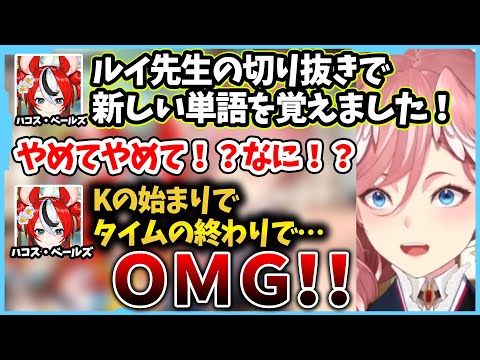 ハコス・ベールズ

ルイ先生の切り抜きで新しい単語を覚えました！

やめてやめて！？なに！？

ハコス・ベールズ

Kの始まりでタイムの終わりで…

OMG!!